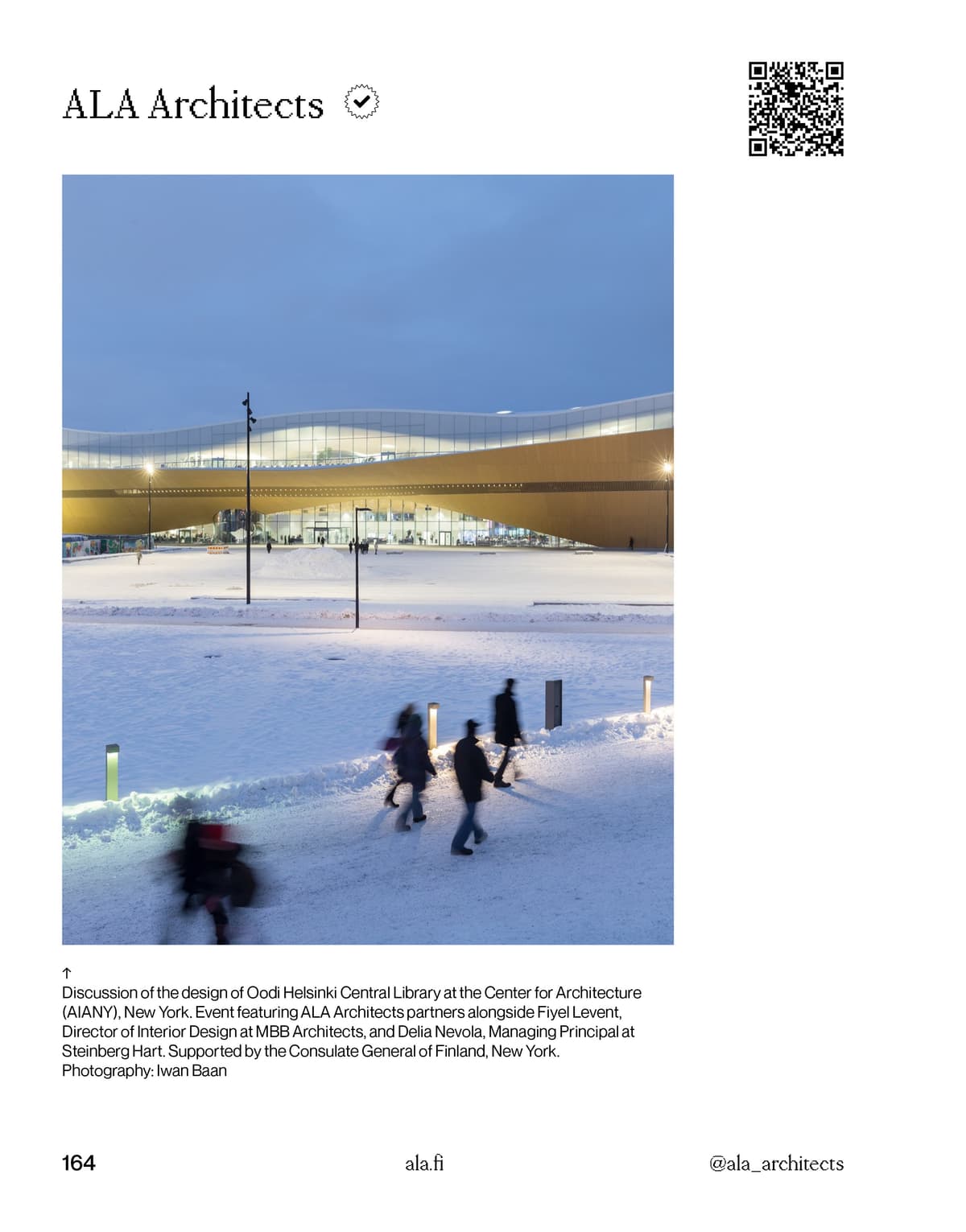 ALA Architects

↑
Discussion of the design of Oodi Helsinki Central Library at the Center for Architecture (AIANY), New York. Event featuring ALA Architects partners alongside Fiyel Levent, Director of Interior Design at MBB Architects, and Delia Nevola, Managing Principal at Steinberg Hart. Supported by the Consulate General of Finland, New York.
Photography: Iwan Baan

164

ala.fi

@ala_architects